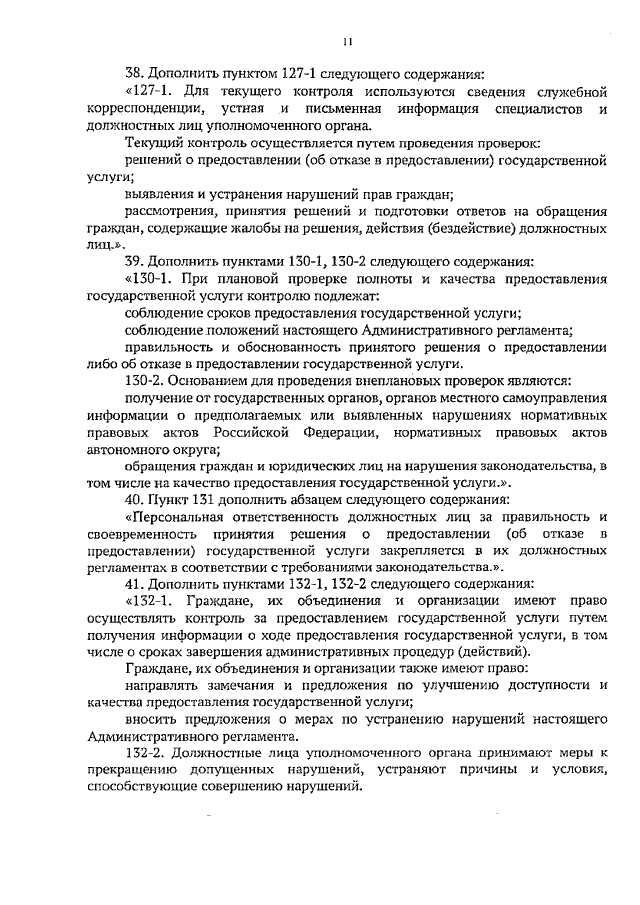 11

38. Дополнить пунктом 127-1 следующего содержания:

«127-1. Для текущего контроля используются сведения служебной корреспонденции, устная и письменная информация специалистов и должностных лиц уполномоченного органа.

Текущий контроль осуществляется путем проведения проверок:

решений о предоставлении (об отказе в предоставлении) государственной услуги;

выявления и устранения нарушений прав граждан;

рассмотрения, принятия решений и подготовки ответов на обращения граждан, содержащие жалобы на решения, действия (бездействие) должностных лиц.».

39. Дополнить пунктами 130-1, 130-2 следующего содержания:

«130-1. При плановой проверке полноты и качества предоставления государственной услуги контролю подлежат:

соблюдение сроков предоставления государственной услуги;

соблюдение положений настоящего Административного регламента;

правильность и обоснованность принятого решения о предоставлении либо об отказе в предоставлении государственной услуги.

130-2. Основанием для проведения внеплановых проверок являются:

получение от государственных органов, органов местного самоуправления информации о предполагаемых или выявленных нарушениях нормативных правовых актов Российской Федерации, нормативных правовых актов автономного округа;

обращения граждан и юридических лиц на нарушения законодательства, в том числе на качество предоставления государственной услуги.».

40. Пункт 131 дополнить абзацем следующего содержания:

«Персональная ответственность должностных лиц за правильность и своевременность принятия решения о предоставлении (об отказе в предоставлении) государственной услуги закрепляется в их должностных регламентах в соответствии с требованиями законодательства.».

41. Дополнить пунктами 132-1, 132-2 следующего содержания:

«132-1. Граждане, их объединения и организации имеют право осуществлять контроль за предоставлением государственной услуги путем получения информации о ходе предоставления государственной услуги, в том числе о сроках завершения административных процедур (действий).

Граждане, их объединения и организации также имеют право:

направлять замечания и предложения по улучшению доступности и качества предоставления государственной услуги;

вносить предложения о мерах по устранению нарушений настоящего Административного регламента.

132-2. Должностные лица уполномоченного органа принимают меры к прекращению допущенных нарушений, устраняют причины и условия, способствующие совершению нарушений.